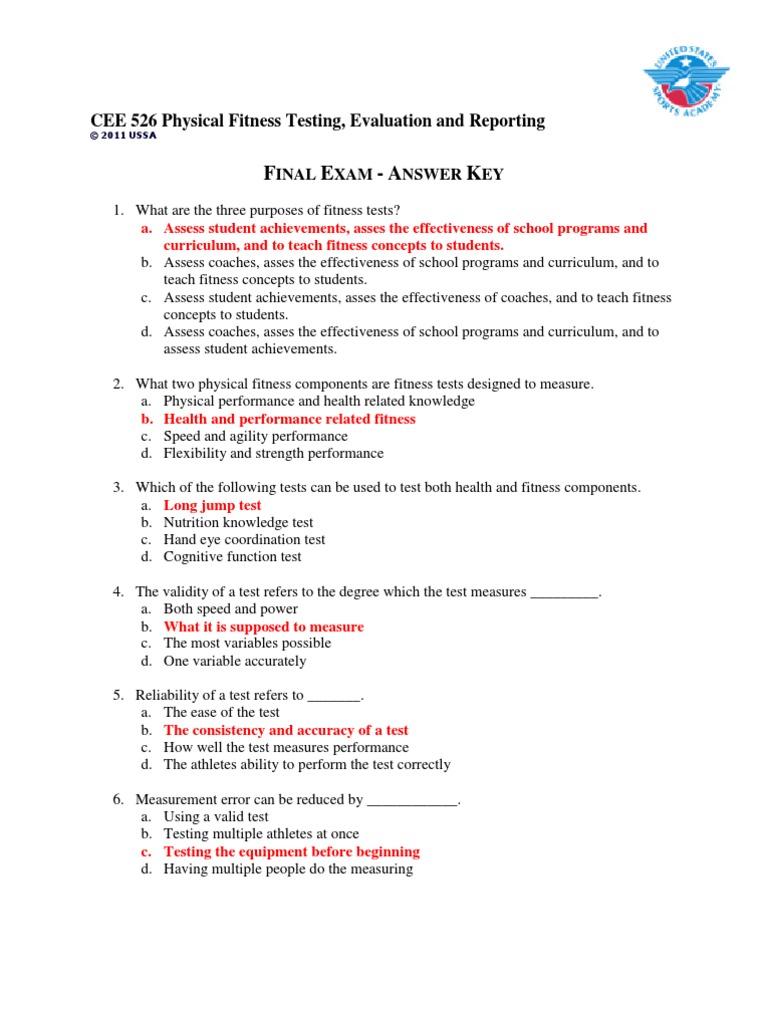 UNITED STATES SPORTS ACADEMY

CEE 526 Physical Fitness Testing, Evaluation and Reporting
© 2011 USSA

FINAL EXAM - ANSWER KEY

1. What are the three purposes of fitness tests?
a. Assess student achievements, asses the effectiveness of school programs and curriculum, and to teach fitness concepts to students.
b. Assess coaches, asses the effectiveness of school programs and curriculum, and to teach fitness concepts to students.
c. Assess student achievements, asses the effectiveness of coaches, and to teach fitness concepts to students.
d. Assess coaches, asses the effectiveness of school programs and curriculum, and to assess student achievements.

2. What two physical fitness components are fitness tests designed to measure.
a. Physical performance and health related knowledge
b. Health and performance related fitness
c. Speed and agility performance
d. Flexibility and strength performance

3. Which of the following tests can be used to test both health and fitness components.
a. Long jump test
b. Nutrition knowledge test
c. Hand eye coordination test
d. Cognitive function test

4. The validity of a test refers to the degree which the test measures _________.
a. Both speed and power
b. What it is supposed to measure
c. The most variables possible
d. One variable accurately

5. Reliability of a test refers to _______.
a. The ease of the test
b. The consistency and accuracy of a test
c. How well the test measures performance
d. The athletes ability to perform the test correctly

6. Measurement error can be reduced by ____________.
a. Using a valid test
b. Testing multiple athletes at once
c. Testing the equipment before beginning
d. Having multiple people do the measuring